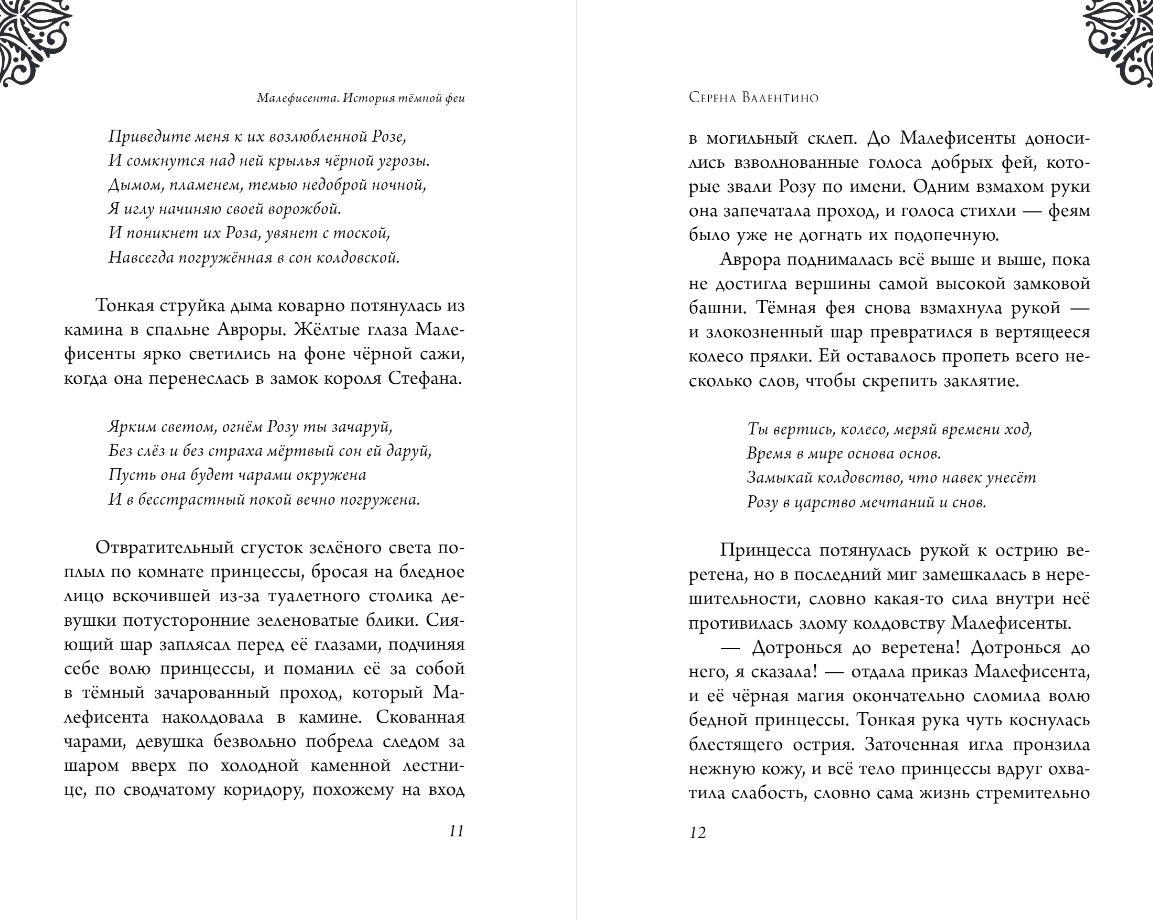 Малефисента. История тёмной феи

Приведите меня к их возлюбленной Розе,
И сомкнутся над ней крылья чёрной угрозы.
Дымом, пламенем, темью недоброй ночной,
Я иглу начиняю своей ворожбой.
И поникнет их Роза, увянет с тоской,
Навсегда погружённая в сон колдовской.

Тонкая струйка дыма коварно потянулась из камина в спальне Авроры. Жёлтые глаза Малефисенты ярко светились на фоне чёрной сажи, когда она перенеслась в замок короля Стефана.

Ярким светом, огнём Розу ты зачаруй,
Без слёз и без страха мёртвый сон ей даруй,
Пусть она будет чарами окружена
И в бесстрастный покой вечно погружена.

Отвратительный сгусток зелёного света поплыл по комнате принцессы, бросая на бледное лицо вскочившей из-за туалетного столика девушки потусторонние зеленоватые блики. Сияющий шар заплясал перед её глазами, подчиняя себе волю принцессы, и поманил её за собой в тёмный зачарованный проход, который Малефисента наколдовала в камине. Скованная чарами, девушка безвольно побрела следом за шаром вверх по холодной каменной лестнице, по сводчатому коридору, похожему на вход

11

Серена Валентино

в могильный склеп. До Малефисенты доносились взволнованные голоса добрых фей, которые звали Розу по имени. Одним взмахом руки она запечатала проход, и голоса стихли — феям было уже не догнать их подопечную.

Аврора поднималась всё выше и выше, пока не достигла вершины самой высокой замковой башни. Тёмная фея снова взмахнула рукой — и злокозненный шар превратился в вертящееся колесо прялки. Ей оставалось пропеть всего несколько слов, чтобы скрепить заклятие.

Ты вертись, колесо, меряй времени ход,
Время в мире основа основ.
Замыкай колдовство, что навек унесёт
Розу в царство мечтаний и снов.

Принцесса потянулась рукой к острию веретена, но в последний миг замешкалась в нерешительности, словно какая-то сила внутри неё противилась злому колдовству Малефисенты.

— Дотронься до веретена! Дотронься до него, я сказала! — отдала приказ Малефисента, и её чёрная магия окончательно сломила волю бедной принцессы. Тонкая рука чуть коснулась блестящего острия. Заточенная игла пронзила нежную кожу, и всё тело принцессы вдруг охватила слабость, словно сама жизнь стремительно

12